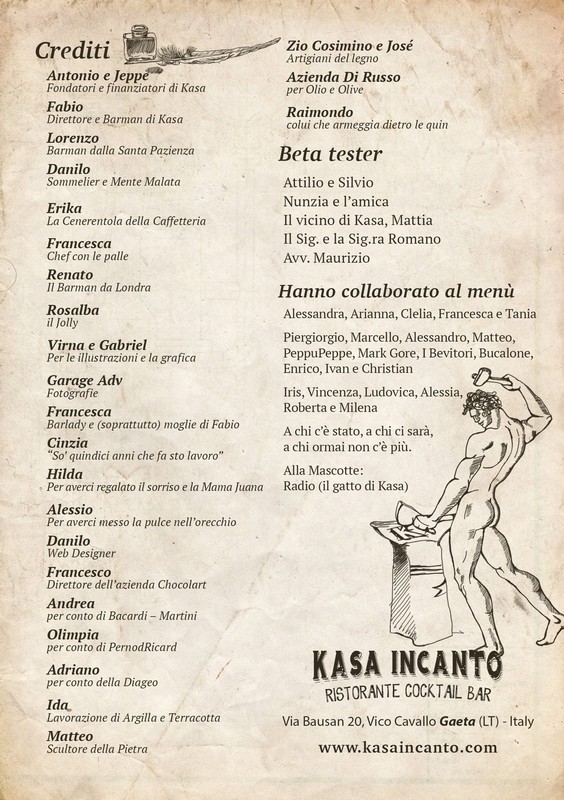 Crediti

Antonio e Jeppe
Fondatori e finanziatori di Kasa

Fabio
Direttore e Barman di Kasa

Lorenzo
Barman dalla Santa Pazienza

Danilo
Sommelier e Mente Malata

Erika
La Cenerentola della Caffetteria

Francesca
Chef con le palle

Renato
Il Barman da Londra

Rosalba
il Jolly

Virna e Gabriel
Per le illustrazioni e la grafica

Garage Adv
Fotografie

Francesca
Barlady e (soprattutto) moglie di Fabio

Cinzia
"So' quindici anni che fa sto lavoro"

Hilda
Per averci regalato il sorriso e la Mama Juana

Alessio
Per averci messo la pulce nell'orecchio

Danilo
Web Designer

Francesco
Direttore dell'azienda Chocolart

Andrea
per conto di Bacardi – Martini

Olimpia
per conto di PernodRicard

Adriano
per conto della Diageo

Ida
Lavorazione di Argilla e Terracotta

Matteo
Scultore della Pietra

Zio Cosimino e José
Artigiani del legno

Azienda Di Russo
per Olio e Olive

Raimondo
colui che armeggia dietro le quin

Beta tester

Attilio e Silvio
Nunzia e l'amica
Il vicino di Kasa, Mattia
Il Sig. e la Sig.ra Romano
Avv. Maurizio

Hanno collaborato al menù

Alessandra, Arianna, Clelia, Francesca e Tania

Piergiorgio, Marcello, Alessandro, Matteo, PeppuPeppe, Mark Gore, I Bevitori, Bucalone, Enrico, Ivan e Christian

Iris, Vincenza, Ludovica, Alessia, Roberta e Milena

A chi c'è stato, a chi ci sarà, a chi ormai non c'è più.

Alla Mascotte:
Radio (il gatto di Kasa)

KASA INCANTO
RISTORANTE COCKTAIL BAR

Via Bausan 20, Vico Cavallo Gaeta (LT) - Italy
www.kasaincanto.com